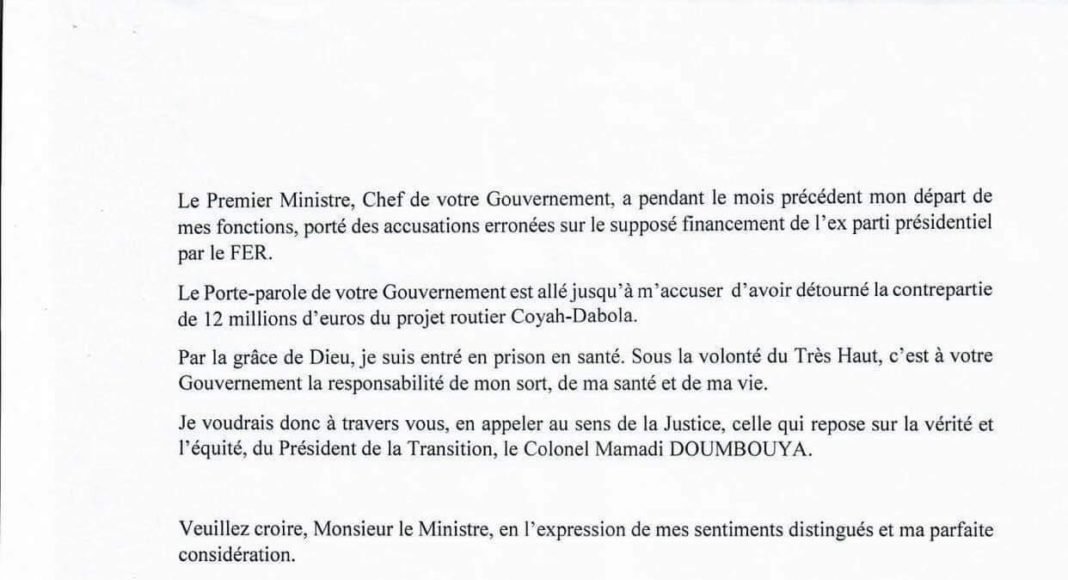 Le Premier Ministre, Chef de votre Gouvernement, a pendant le mois précédent mon départ de mes fonctions, porté des accusations erronées sur le supposé financement de l'ex parti présidentiel par le FER.

Le Porte-parole de votre Gouvernement est allé jusqu'à m'accuser d'avoir détourné la contrepartie de 12 millions d'euros du projet routier Coyah-Dabola.

Par la grâce de Dieu, je suis entré en prison en santé. Sous la volonté du Très Haut, c'est à votre Gouvernement la responsabilité de mon sort, de ma santé et de ma vie.

Je voudrais donc à travers vous, en appeler au sens de la Justice, celle qui repose sur la vérité et l'équité, du Président de la Transition, le Colonel Mamadi DOUMBOUYA.

Veuillez croire, Monsieur le Ministre, en l'expression de mes sentiments distingués et ma parfaite considération.